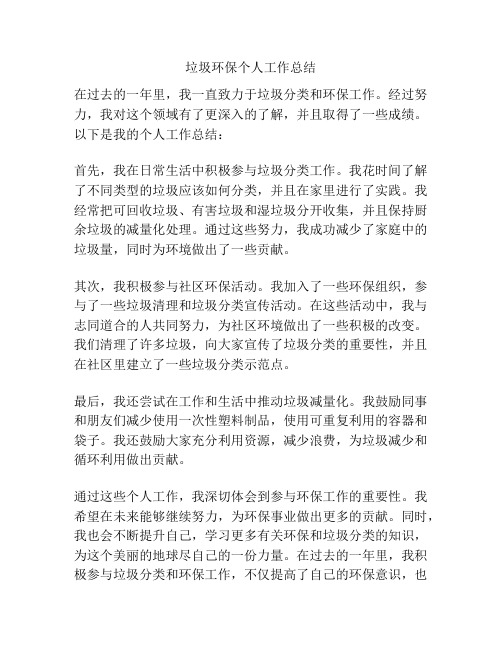 垃圾环保个人工作总结

在过去的一年里，我一直致力于垃圾分类和环保工作。经过努力，我对这个领域有了更深入的了解，并且取得了一些成绩。以下是我的个人工作总结：

首先，我在日常生活中积极参与垃圾分类工作。我花时间了解了不同类型的垃圾应该如何分类，并且在家里进行了实践。我经常把可回收垃圾、有害垃圾和湿垃圾分开收集，并且保持厨余垃圾的减量化处理。通过这些努力，我成功减少了家庭中的垃圾量，同时为环境做出了一些贡献。

其次，我积极参与社区环保活动。我加入了一些环保组织，参与了一些垃圾清理和垃圾分类宣传活动。在这些活动中，我与志同道合的人共同努力，为社区环境做出了一些积极的改变。我们清理了许多垃圾，向大家宣传了垃圾分类的重要性，并且在社区里建立了一些垃圾分类示范点。

最后，我还尝试在工作和生活中推动垃圾减量化。我鼓励同事和朋友们减少使用一次性塑料制品，使用可重复利用的容器和袋子。我还鼓励大家充分利用资源，减少浪费，为垃圾减少和循环利用做出贡献。

通过这些个人工作，我深切体会到参与环保工作的重要性。我希望在未来能够继续努力，为环保事业做出更多的贡献。同时，我也会不断提升自己，学习更多有关环保和垃圾分类的知识，为这个美丽的地球尽自己的一份力量。在过去的一年里，我积极参与垃圾分类和环保工作，不仅提高了自己的环保意识，也